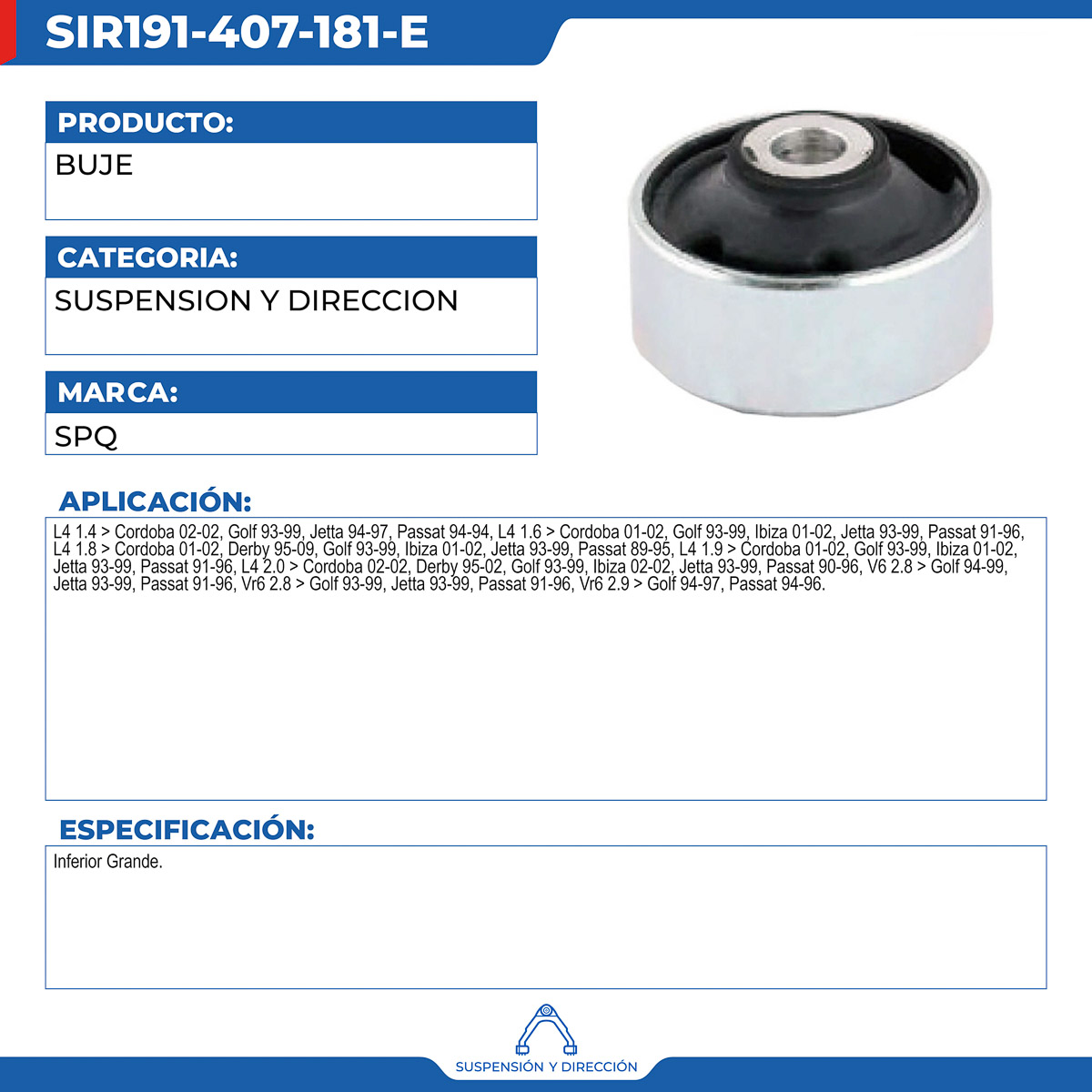 SIR191-407-181-E

PRODUCTO:

BUJE

CATEGORIA:

SUSPENSION Y DIRECCION

MARCA:

SPQ

APLICACIÓN:

L4 1.4 > Cordoba 02-02, Golf 93-99, Jetta 94-97, Passat 94-94, L4 1.6 > Cordoba 01-02, Golf 93-99, Ibiza 01-02, Jetta 93-99, Passat 91-96, L4 1.8 > Cordoba 01-02, Derby 95-09, Golf 93-99, Ibiza 01-02, Jetta 93-99, Passat 89-95, L4 1.9 > Cordoba 01-02, Golf 93-99, Ibiza 01-02, Jetta 93-99, Passat 91-96, L4 2.0 > Cordoba 02-02, Derby 95-02, Golf 93-99, Ibiza 02-02, Jetta 93-99, Passat 90-96, V6 2.8 > Golf 94-99, Jetta 93-99, Passat 91-96, Vr6 2.8 > Golf 93-99, Jetta 93-99, Passat 91-96, Vr6 2.9 > Golf 94-97, Passat 94-96.

ESPECIFICACIÓN:

Inferior Grande.

SUSPENSIÓN Y DIRECCIÓN